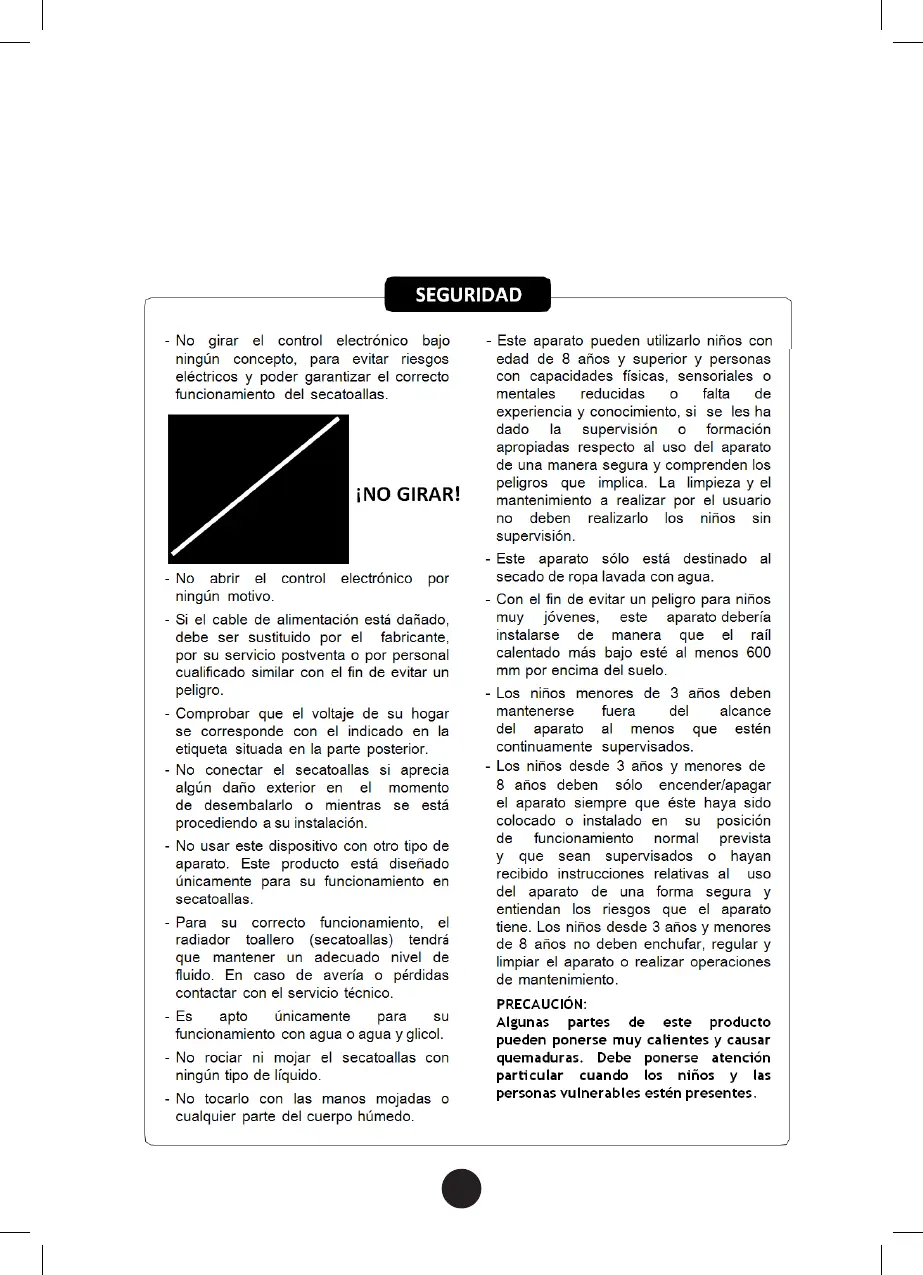 SEGURIDAD

- No girar el control electrónico bajo ningún concepto, para evitar riesgos eléctricos y poder garantizar el correcto funcionamiento del secatoallas.

¡NO GIRAR!

- No abrir el control electrónico por ningún motivo.

- Si el cable de alimentación está dañado, debe ser sustituido por el fabricante, por su servicio postventa o por personal cualificado similar con el fin de evitar un peligro.

- Comprobar que el voltaje de su hogar se corresponde con el indicado en la etiqueta situada en la parte posterior.

- No conectar el secatoallas si aprecia algún daño exterior en el momento de desembalarlo o mientras se está procediendo a su instalación.

- No usar este dispositivo con otro tipo de aparato. Este producto está diseñado únicamente para su funcionamiento en secatoallas.

- Para su correcto funcionamiento, el radiador toallero (secatoallas) tendrá que mantener un adecuado nivel de fluido. En caso de avería o pérdidas contactar con el servicio técnico.

- Es apto únicamente para su funcionamiento con agua o agua y glicol.

- No rociar ni mojar el secatoallas con ningún tipo de líquido.

- No tocarlo con las manos mojadas o cualquier parte del cuerpo húmedo.

- Este aparato pueden utilizarlo niños con edad de 8 años y superior y personas con capacidades físicas, sensoriales o mentales reducidas o falta de experiencia y conocimiento, si se les ha dado la supervisión o formación apropiadas respecto al uso del aparato de una manera segura y comprenden los peligros que implica. La limpieza y el mantenimiento a realizar por el usuario no deben realizarlo los niños sin supervisión.

- Este aparato sólo está destinado al secado de ropa lavada con agua.

- Con el fin de evitar un peligro para niños muy jóvenes, este aparato debería instalarse de manera que el raíl calentado más bajo esté al menos 600 mm por encima del suelo.

- Los niños menores de 3 años deben mantenerse fuera del alcance del aparato al menos que estén continuamente supervisados.

- Los niños desde 3 años y menores de 8 años deben sólo encender/apagar el aparato siempre que éste haya sido colocado o instalado en su posición de funcionamiento normal prevista y que sean supervisados o hayan recibido instrucciones relativas al uso del aparato de una forma segura y entiendan los riesgos que el aparato tiene. Los niños desde 3 años y menores de 8 años no deben enchufar, regular y limpiar el aparato o realizar operaciones de mantenimiento.

PRECAUCIÓN:
Algunas partes de este producto pueden ponerse muy calientes y causar quemaduras. Debe ponerse atención particular cuando los niños y las personas vulnerables estén presentes.